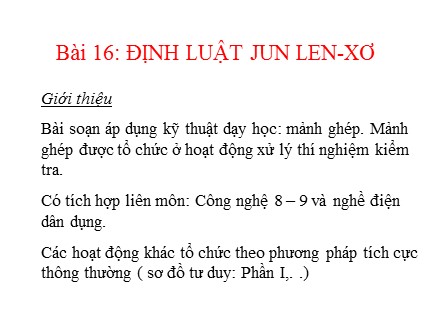 Bài 16: ĐỊNH LUẬT JUN LEN-XƠ

Giới thiệu

Bài soạn áp dụng kỹ thuật dạy học: mảnh ghép. Mảnh ghép được tổ chức ở hoạt động xử lý thí nghiệm kiểm tra.

Có tích hợp liên môn: Công nghệ 8 – 9 và nghề điện dân dụng.

Các hoạt động khác tổ chức theo phương pháp tích cực thông thường ( sơ đồ tư duy: Phần I,. .)